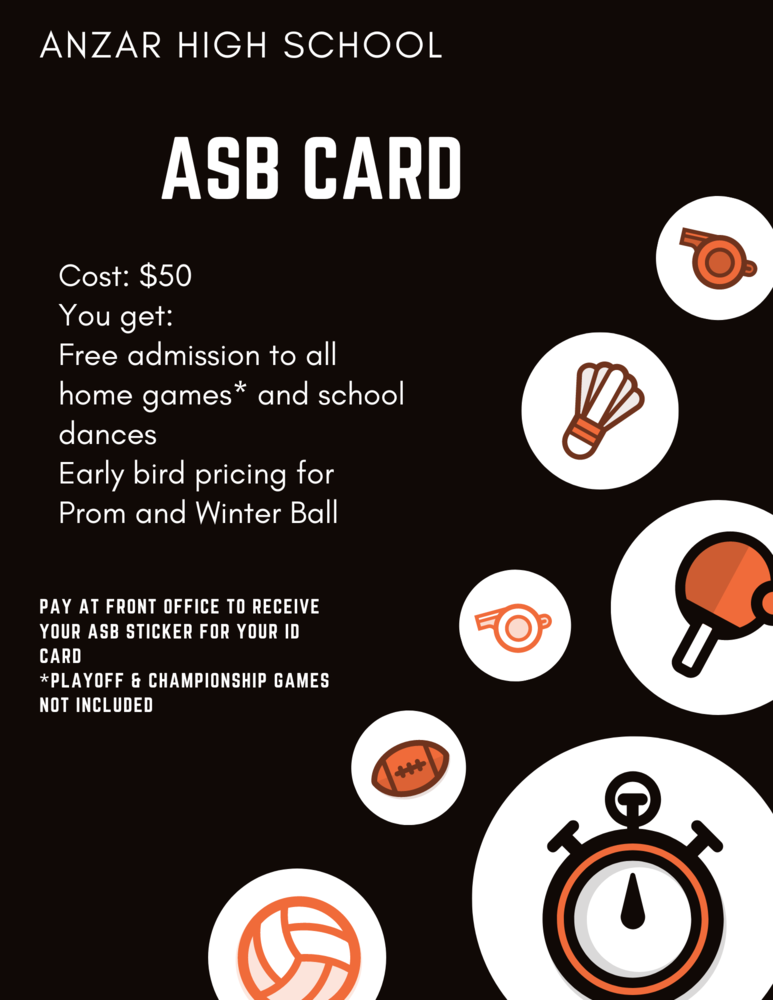 ANZAR HIGH SCHOOL

ASB CARD

Cost: \$50
You get:
Free admission to all home games* and school dances
Early bird pricing for Prom and Winter Ball

PAY AT FRONT OFFICE TO RECEIVE YOUR ASB STICKER FOR YOUR ID CARD
*PLAYOFF & CHAMPIONSHIP GAMES NOT INCLUDED